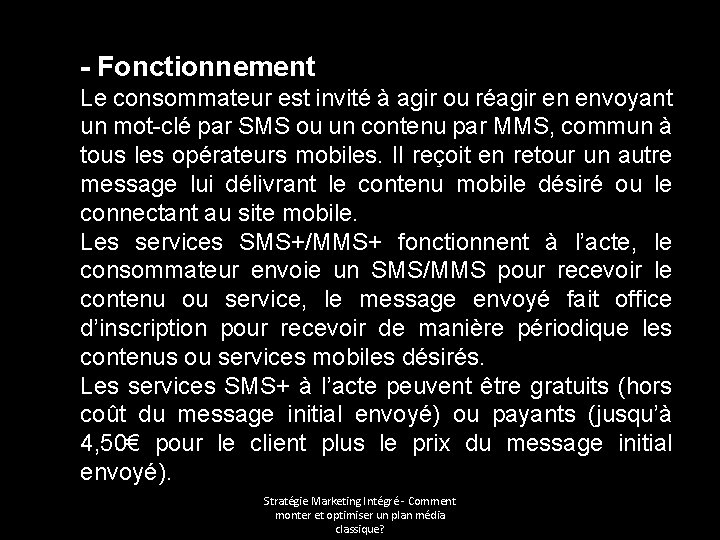 - Fonctionnement
Le consommateur est invité à agir ou réagir en envoyant un mot-clé par SMS ou un contenu par MMS, commun à tous les opérateurs mobiles. Il reçoit en retour un autre message lui délivrant le contenu mobile désiré ou le connectant au site mobile.
Les services SMS+/MMS+ fonctionnent à l'acte, le consommateur envoie un SMS/MMS pour recevoir le contenu ou service, le message envoyé fait office d'inscription pour recevoir de manière périodique les contenus ou services mobiles désirés.
Les services SMS+ à l'acte peuvent être gratuits (hors coût du message initial envoyé) ou payants (jusqu'à 4,50€ pour le client plus le prix du message initial envoyé).

Stratégie Marketing Intégré - Comment monter et optimiser un plan média classique?